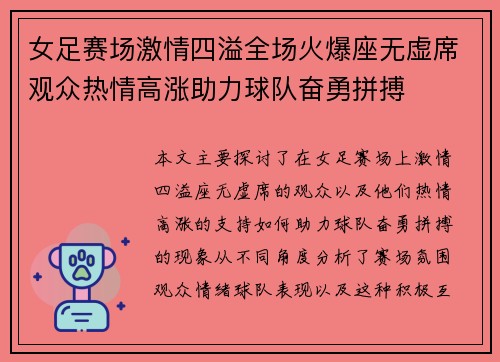 女足赛场激情四溢全场火爆座无虚席观众热情高涨助力球队奋勇拼搏

本文主要探讨了在女足赛场上激情四溢座无虚席的观众以及他们热情高涨的支持如何助力球队奋勇拼搏的现象从不同角度分析了赛场氛围观众情绪球队表现以及这种积极互